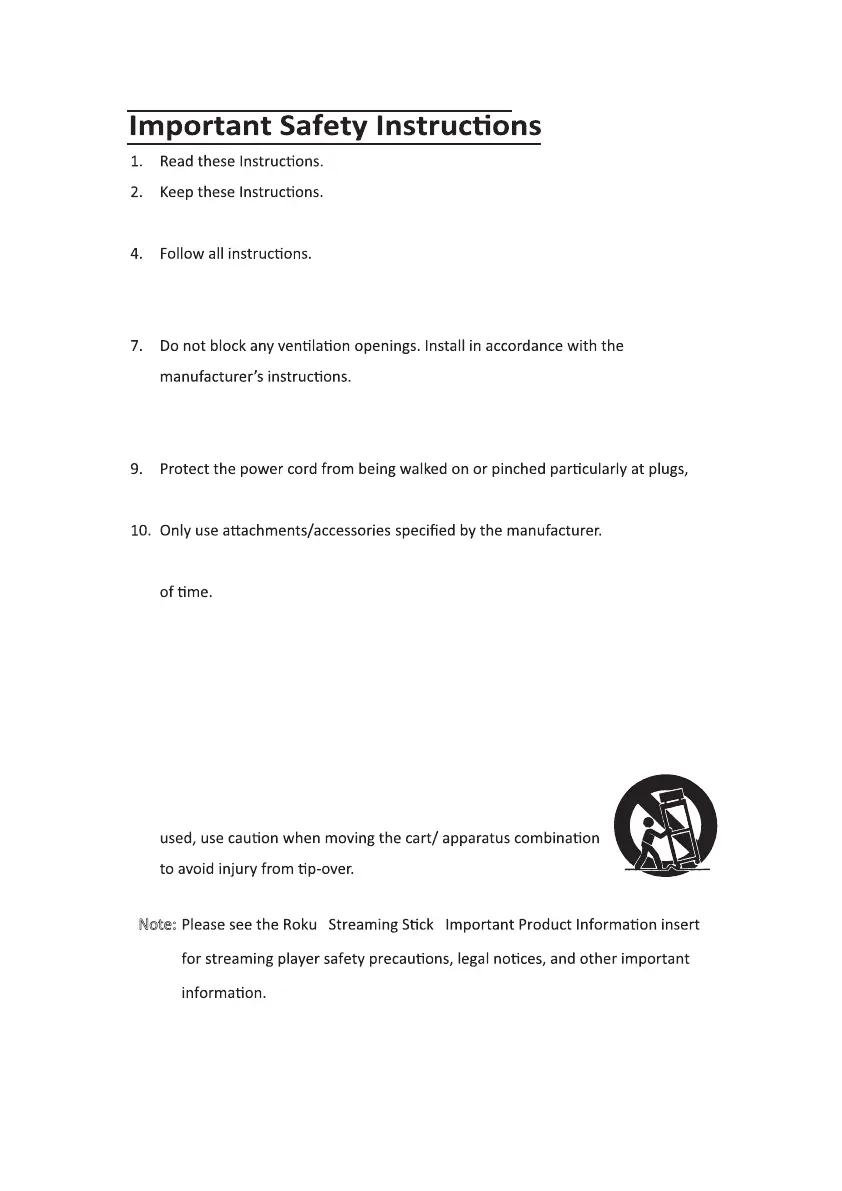 Important Safety Instructions

1. Read these Instructions.

2. Keep these Instructions.

4. Follow all instructions.

7. Do not block any ventilation openings. Install in accordance with the manufacturer's instructions.

9. Protect the power cord from being walked on or pinched particularly at plugs,

10. Only use attachments/accessories specified by the manufacturer.

of time.

used, use caution when moving the cart/ apparatus combination to avoid injury from tip-over.

Note: Please see the Roku Streaming Stick Important Product Information insert for streaming player safety precautions, legal notices, and other important information.